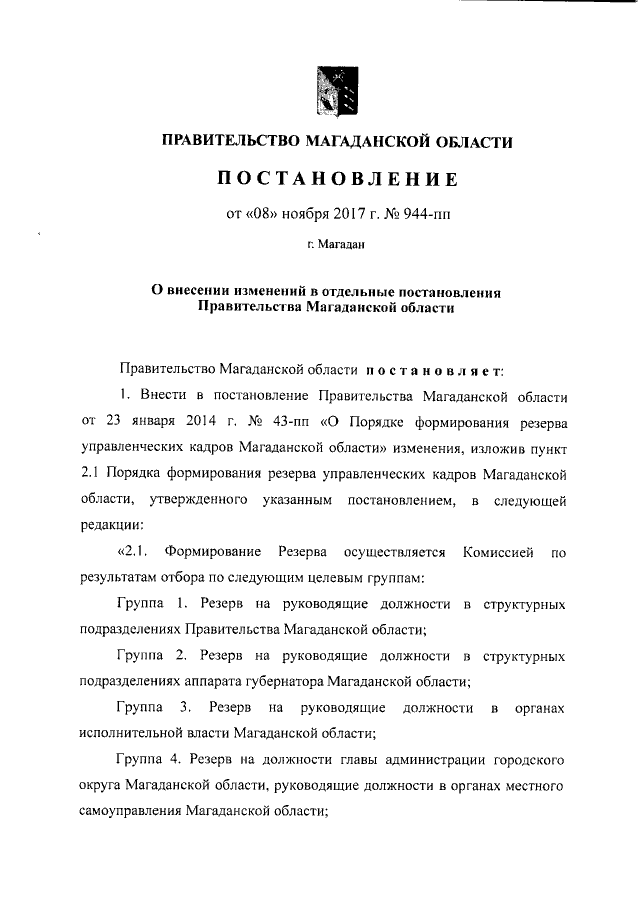 ПРАВИТЕЛЬСТВО МАГАДАНСКОЙ ОБЛАСТИ

ПОСТАНОВЛЕНИЕ

от «08» ноября 2017 г. № 944-пп

г. Магадан

О внесении изменений в отдельные постановления Правительства Магаданской области

Правительство Магаданской области постановляет:

1. Внести в постановление Правительства Магаданской области от 23 января 2014 г. № 43-пп «О Порядке формирования резерва управленческих кадров Магаданской области» изменения, изложив пункт 2.1 Порядка формирования резерва управленческих кадров Магаданской области, утвержденного указанным постановлением, в следующей редакции:

«2.1. Формирование Резерва осуществляется Комиссией по результатам отбора по следующим целевым группам:

Группа 1. Резерв на руководящие должности в структурных подразделениях Правительства Магаданской области;

Группа 2. Резерв на руководящие должности в структурных подразделениях аппарата губернатора Магаданской области;

Группа 3. Резерв на руководящие должности в органах исполнительной власти Магаданской области;

Группа 4. Резерв на должности главы администрации городского округа Магаданской области, руководящие должности в органах местного самоуправления Магаданской области;